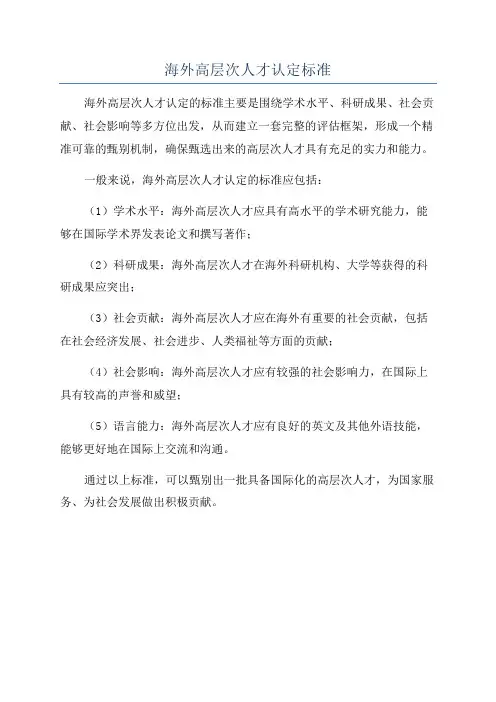 海外高层次人才认定标准

海外高层次人才认定的标准主要是围绕学术水平、科研成果、社会贡献、社会影响等多方位出发，从而建立一套完整的评估框架，形成一个精准可靠的甄别机制，确保甄选出来的高层次人才具有充足的实力和能力。

一般来说，海外高层次人才认定的标准应包括：

（1）学术水平：海外高层次人才应具有高水平的学术研究能力，能够在国际学术界发表论文和撰写著作；

（2）科研成果：海外高层次人才在海外科研机构、大学等获得的科研成果应突出；

（3）社会贡献：海外高层次人才应在海外有重要的社会贡献，包括在社会经济发展、社会进步、人类福祉等方面的贡献；

（4）社会影响：海外高层次人才应有较强的社会影响力，在国际上具有较高的声誉和威望；

（5）语言能力：海外高层次人才应有良好的英文及其他外语技能，能够更好地在国际上交流和沟通。

通过以上标准，可以甄别出一批具备国际化的高层次人才，为国家服务、为社会发展做出积极贡献。